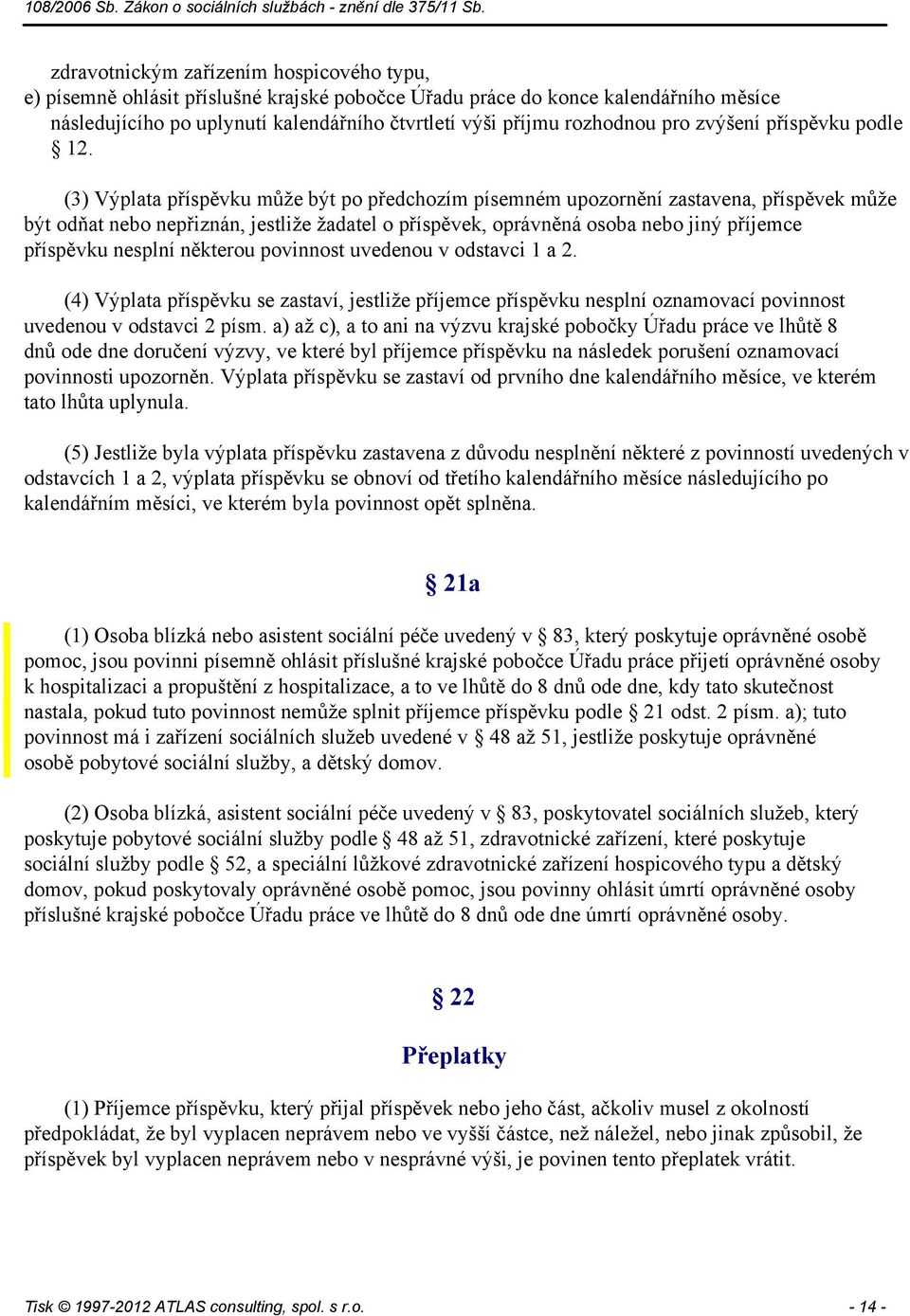 108/2006 Sb. Zákon o sociálních službách - znění dle 375/11 Sb.

zdravotnickým zařízením hospicového typu,
e) písemně ohlásit příslušné krajské pobočce Úřadu práce do konce kalendářního měsíce následujícího po uplynutí kalendářního čtvrtletí výši příjmu rozhodnou pro zvýšení příspěvku podle § 12.

(3) Výplata příspěvku může být po předchozím písemném upozornění zastavena, příspěvek může být odňat nebo nepřiznán, jestliže žadatel o příspěvek, oprávněná osoba nebo jiný příjemce příspěvku nesplní některou povinnost uvedenou v odstavci 1 a 2.

(4) Výplata příspěvku se zastaví, jestliže příjemce příspěvku nesplní oznamovací povinnost uvedenou v odstavci 2 písm. a) až c), a to ani na výzvu krajské pobočky Úřadu práce ve lhůtě 8 dnů ode dne doručení výzvy, ve které byl příjemce příspěvku na následek porušení oznamovací povinnosti upozorněn. Výplata příspěvku se zastaví od prvního dne kalendářního měsíce, ve kterém tato lhůta uplynula.

(5) Jestliže byla výplata příspěvku zastavena z důvodu nesplnění některé z povinností uvedených v odstavcích 1 a 2, výplata příspěvku se obnoví od třetího kalendářního měsíce následujícího po kalendářním měsíci, ve kterém byla povinnost opět splněna.

§ 21a

(1) Osoba blízká nebo asistent sociální péče uvedený v § 83, který poskytuje oprávněné osobě pomoc, jsou povinni písemně ohlásit příslušné krajské pobočce Úřadu práce přijetí oprávněné osoby k hospitalizaci a propuštění z hospitalizace, a to ve lhůtě do 8 dnů ode dne, kdy tato skutečnost nastala, pokud tuto povinnost nemůže splnit příjemce příspěvku podle § 21 odst. 2 písm. a); tuto povinnost má i zařízení sociálních služeb uvedené v § 48 až 51, jestliže poskytuje oprávněné osobě pobytové sociální služby, a dětský domov.

(2) Osoba blízká, asistent sociální péče uvedený v § 83, poskytovatel sociálních služeb, který poskytuje pobytové sociální služby podle § 48 až 51, zdravotnické zařízení, které poskytuje sociální služby podle § 52, a speciální lůžkové zdravotnické zařízení hospicového typu a dětský domov, pokud poskytovaly oprávněné osobě pomoc, jsou povinny ohlásit úmrtí oprávněné osoby příslušné krajské pobočce Úřadu práce ve lhůtě do 8 dnů ode dne úmrtí oprávněné osoby.

§ 22

Přeplatky

(1) Příjemce příspěvku, který přijal příspěvek nebo jeho část, ačkoliv musel z okolností předpokládat, že byl vyplacen neprávem nebo ve vyšší částce, než náležel, nebo jinak způsobil, že příspěvek byl vyplacen neprávem nebo v nesprávné výši, je povinen tento přeplatek vrátit.

Tisk © 1997-2012 ATLAS consulting, spol. s r.o. - 14 -